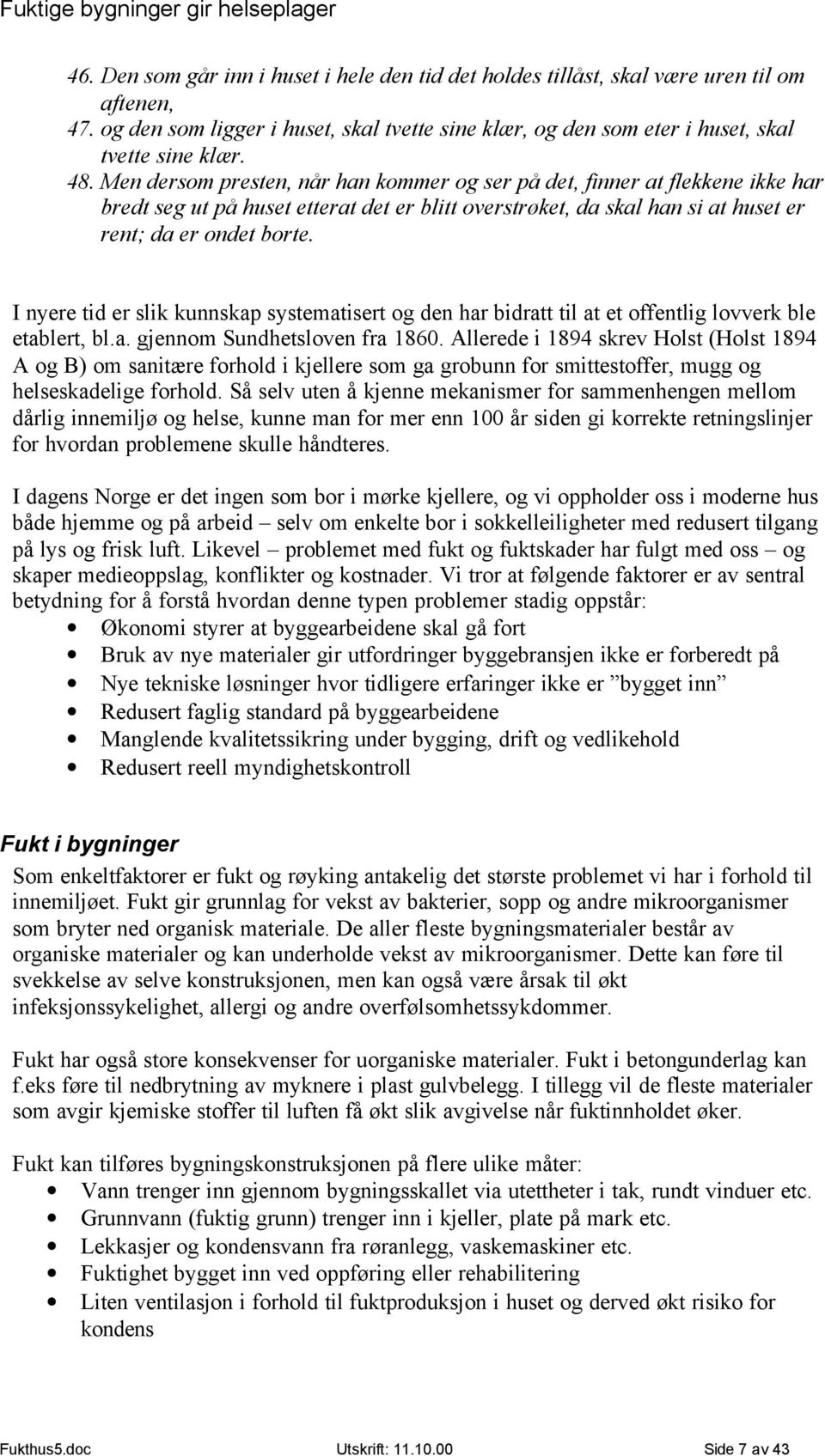 Fuktige bygninger gir helseplager

46. Den som går inn i huset i hele den tid det holdes tillåst, skal være uren til om aftenen,
47. og den som ligger i huset, skal tvette sine klær, og den som eter i huset, skal tvette sine klær.
48. Men dersom presten, når han kommer og ser på det, finner at flekkene ikke har bredt seg ut på huset etterat det er blitt overstrøket, da skal han si at huset er rent; da er ondet borte.

I nyere tid er slik kunnskap systematisert og den har bidratt til at et offentlig lovverk ble etablert, bl.a. gjennom Sundhetsloven fra 1860. Allerede i 1894 skrev Holst (Holst 1894 A og B) om sanitære forhold i kjellere som ga grobunn for smittestoffer, mugg og helseskadelige forhold. Så selv uten å kjenne mekanismer for sammenhengen mellom dårlig innemiljø og helse, kunne man for mer enn 100 år siden gi korrekte retningslinjer for hvordan problemene skulle håndteres.

I dagens Norge er det ingen som bor i mørke kjellere, og vi oppholder oss i moderne hus både hjemme og på arbeid – selv om enkelte bor i sokkelleiligheter med redusert tilgang på lys og frisk luft. Likevel – problemet med fukt og fuktskader har fulgt med oss – og skaper medieoppslag, konflikter og kostnader. Vi tror at følgende faktorer er av sentral betydning for å forstå hvordan denne typen problemer stadig oppstår:
• Økonomi styrer at byggearbeidene skal gå fort
• Bruk av nye materialer gir utfordringer byggebransjen ikke er forberedt på
• Nye tekniske løsninger hvor tidligere erfaringer ikke er ”bygget inn”
• Redusert faglig standard på byggearbeidene
• Manglende kvalitetssikring under bygging, drift og vedlikehold
• Redusert reell myndighetskontroll

Fukt i bygninger
Som enkeltfaktorer er fukt og røyking antakelig det største problemet vi har i forhold til innemiljøet. Fukt gir grunnlag for vekst av bakterier, sopp og andre mikroorganismer som bryter ned organisk materiale. De aller fleste bygningsmaterialer består av organiske materialer og kan underholde vekst av mikroorganismer. Dette kan føre til svekkelse av selve konstruksjonen, men kan også være årsak til økt infeksjonssykelighet, allergi og andre overfølsomhetssykdommer.

Fukt har også store konsekvenser for uorganiske materialer. Fukt i betongunderlag kan f.eks føre til nedbrytning av myknere i plast gulvbelegg. I tillegg vil de fleste materialer som avgir kjemiske stoffer til luften få økt slik avgivelse når fuktinnholdet øker.

Fukt kan tilføres bygningskonstruksjonen på flere ulike måter:
• Vann trenger inn gjennom bygningsskallet via utettheter i tak, rundt vinduer etc.
• Grunnvann (fuktig grunn) trenger inn i kjeller, plate på mark etc.
• Lekkasjer og kondensvann fra røranlegg, vaskemaskiner etc.
• Fuktighet bygget inn ved oppføring eller rehabilitering
• Liten ventilasjon i forhold til fuktproduksjon i huset og derved økt risiko for kondens

Fukthus5.doc Utskrift: 11.10.00 Side 7 av 43